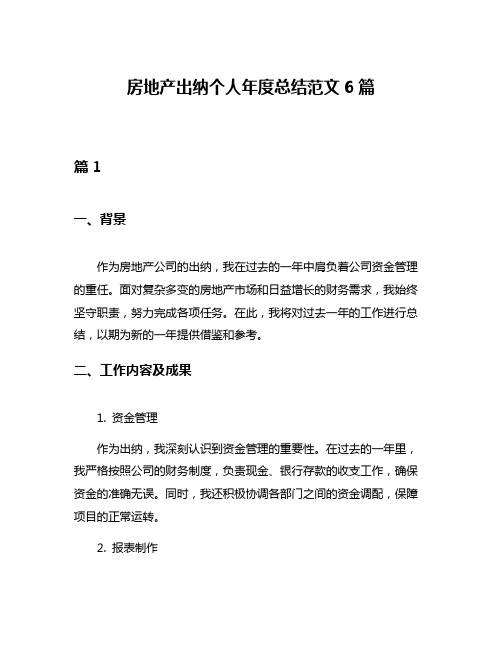 房地产出纳个人年度总结范文 6 篇

篇 1

一、背景

作为房地产公司的出纳，我在过去的一年中肩负着公司资金管理的重任。面对复杂多变的房地产市场和日益增长的财务需求，我始终坚守职责，努力完成各项任务。在此，我将对过去一年的工作进行总结，以期为新的一年提供借鉴和参考。

二、工作内容及成果

1. 资金管理

作为出纳，我深刻认识到资金管理的重要性。在过去的一年里，我严格按照公司的财务制度，负责现金、银行存款的收支工作，确保资金的准确无误。同时，我还积极协调各部门之间的资金调配，保障项目的正常运转。

2. 报表制作